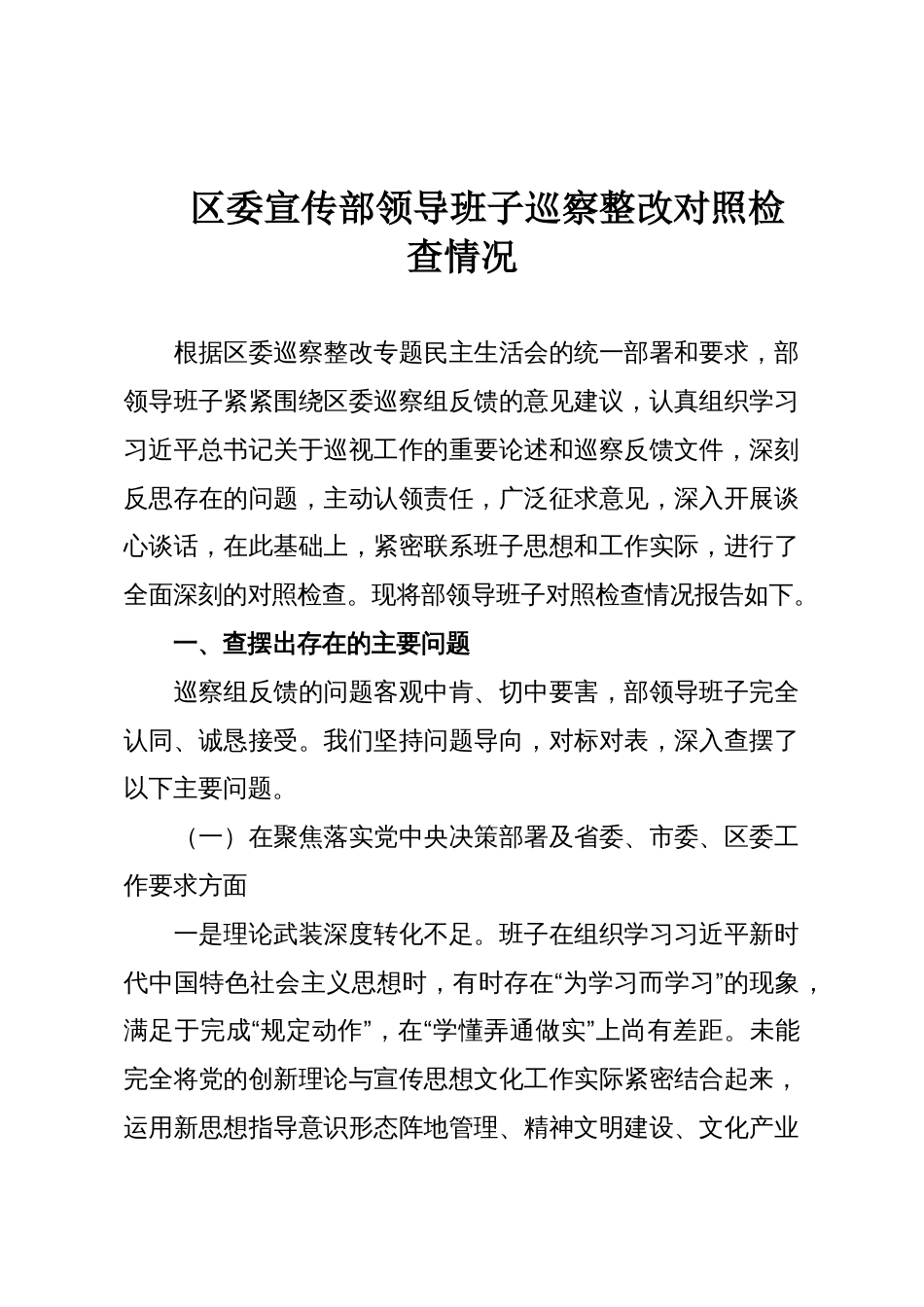 区委宣传部领导班子巡察整改对照检查情况

根据区委巡察整改专题民主生活会的统一部署和要求，部领导班子紧紧围绕区委巡察组反馈的意见建议，认真组织学习习近平总书记关于巡视工作的重要论述和巡察反馈文件，深刻反思存在的问题，主动认领责任，广泛征求意见，深入开展谈心谈话，在此基础上，紧密联系班子思想和工作实际，进行了全面深刻的对照检查。现将部领导班子对照检查情况报告如下。

一、查摆出存在的主要问题

巡察组反馈的问题客观中肯、切中要害，部领导班子完全认同、诚恳接受。我们坚持问题导向，对标对表，深入查摆了以下主要问题。

（一）在聚焦落实党中央决策部署及省委、市委、区委工作要求方面

一是理论武装深度转化不足。班子在组织学习习近平新时代中国特色社会主义思想时，有时存在“为学习而学习”的现象，满足于完成“规定动作”，在“学懂弄通做实”上尚有差距。未能完全将党的创新理论与宣传思想文化工作实际紧密结合起来，运用新思想指导意识形态阵地管理、精神文明建设、文化产业